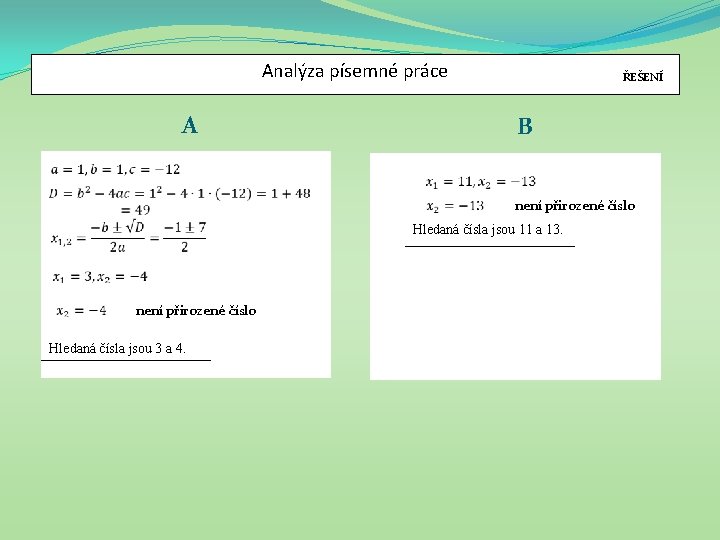 Analýza písemné práce

ŘEŠENÍ

A

$a = 1, b = 1, c = -12$
$D = b^2 - 4ac = 1^2 - 4 \cdot 1 \cdot (-12) = 1 + 48 = 49$
$x_{1,2} = \frac{-b \pm \sqrt{D}}{2a} = \frac{-1 \pm 7}{2}$

$x_1 = 3, x_2 = -4$

$x_2 = -4$ není přirozené číslo

Hledaná čísla jsou 3 a 4.

B

$x_1 = 11, x_2 = -13$
$x_2 = -13$ není přirozené číslo
Hledaná čísla jsou 11 a 13.